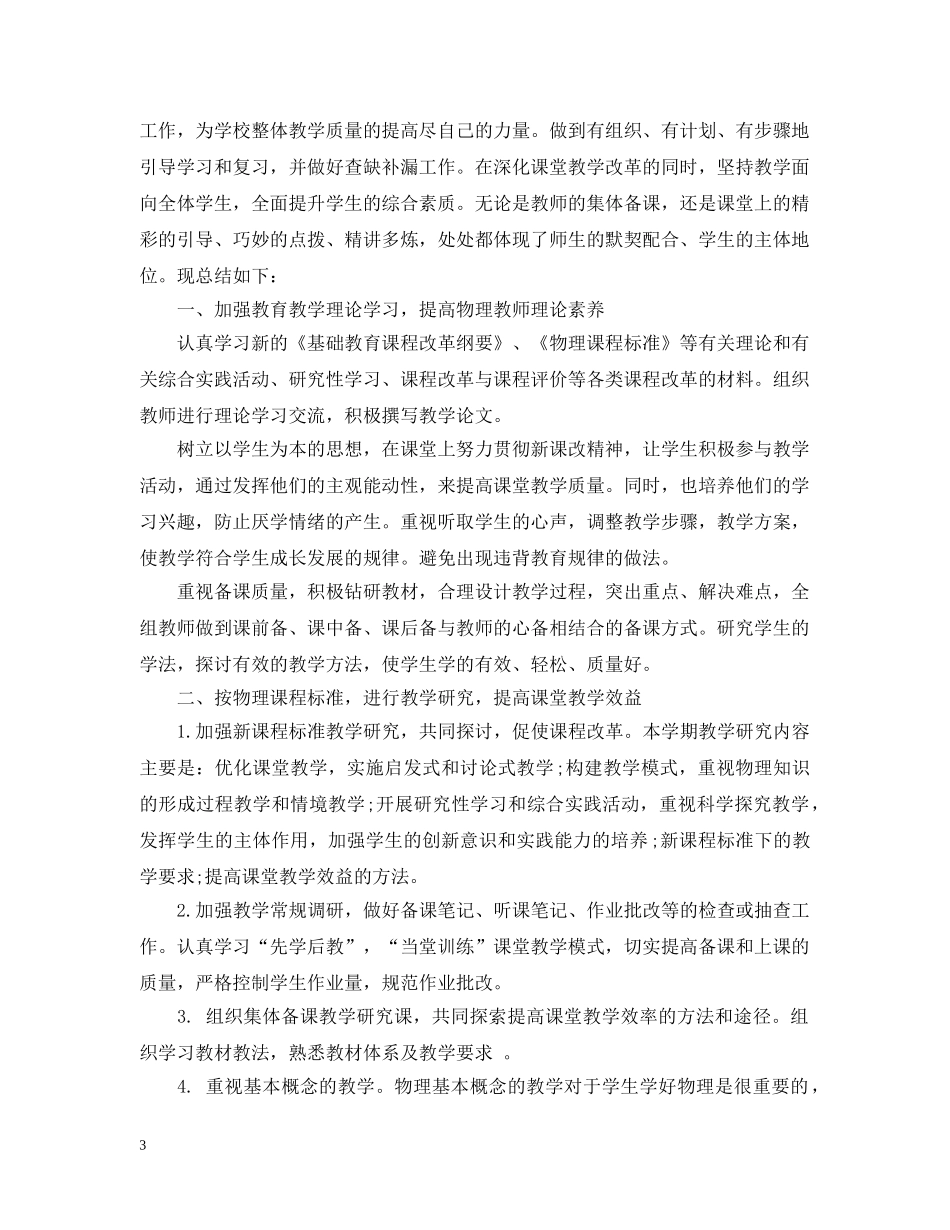 工作，为学校整体教学质量的提高尽自己的力量。做到有组织、有计划、有步骤地引导学习和复习，并做好查缺补漏工作。在深化课堂教学改革的同时，坚持教学面向全体学生，全面提升学生的综合素质。无论是教师的集体备课，还是课堂上的精彩的引导、巧妙的点拨、精讲多炼，处处都体现了师生的默契配合、学生的主体地位。现总结如下：

一、加强教育教学理论学习，提高物理教师理论素养

认真学习新的《基础教育课程改革纲要》、《物理课程标准》等有关理论和有关综合实践活动、研究性学习、课程改革与课程评价等各类课程改革的材料。组织教师进行理论学习交流，积极撰写教学论文。

树立以学生为本的思想，在课堂上努力贯彻新课改精神，让学生积极参与教学活动，通过发挥他们的主观能动性，来提高课堂教学质量。同时，也培养他们的学习兴趣，防止厌学情绪的产生。重视听取学生的心声，调整教学步骤，教学方案，使教学符合学生成长发展的规律。避免出现违背教育规律的做法。

重视备课质量，积极钻研教材，合理设计教学过程，突出重点、解决难点，全组教师做到课前备、课中备、课后备与教师的心备相结合的备课方式。研究学生的学法，探讨有效的教学方法，使学生学的有效、轻松、质量好。

二、按物理课程标准，进行教学研究，提高课堂教学效益

1.加强新课程标准教学研究，共同探讨，促使课程改革。本学期教学研究内容主要是：优化课堂教学，实施启发式和讨论式教学;构建教学模式，重视物理知识的形成过程教学和情境教学;开展研究性学习和综合实践活动，重视科学探究教学，发挥学生的主体作用，加强学生的创新意识和实践能力的培养;新课程标准下的教学要求;提高课堂教学效益的方法。

2.加强教学常规调研，做好备课笔记、听课笔记、作业批改等的检查或抽查工作。认真学习“先学后教”，“当堂训练”课堂教学模式，切实提高备课和上课的质量，严格控制学生作业量，规范作业批改。

3. 组织集体备课教学研究课，共同探索提高课堂教学效率的方法和途径。组织学习教材教法，熟悉教材体系及教学要求 。

4. 重视基本概念的教学。物理基本概念的教学对于学生学好物理是很重要的，

3